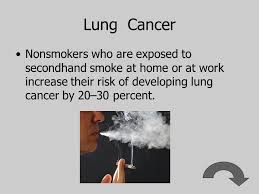 Lung Cancer

• Nonsmokers who are exposed to secondhand smoke at home or at work increase their risk of developing lung cancer by 20–30 percent.